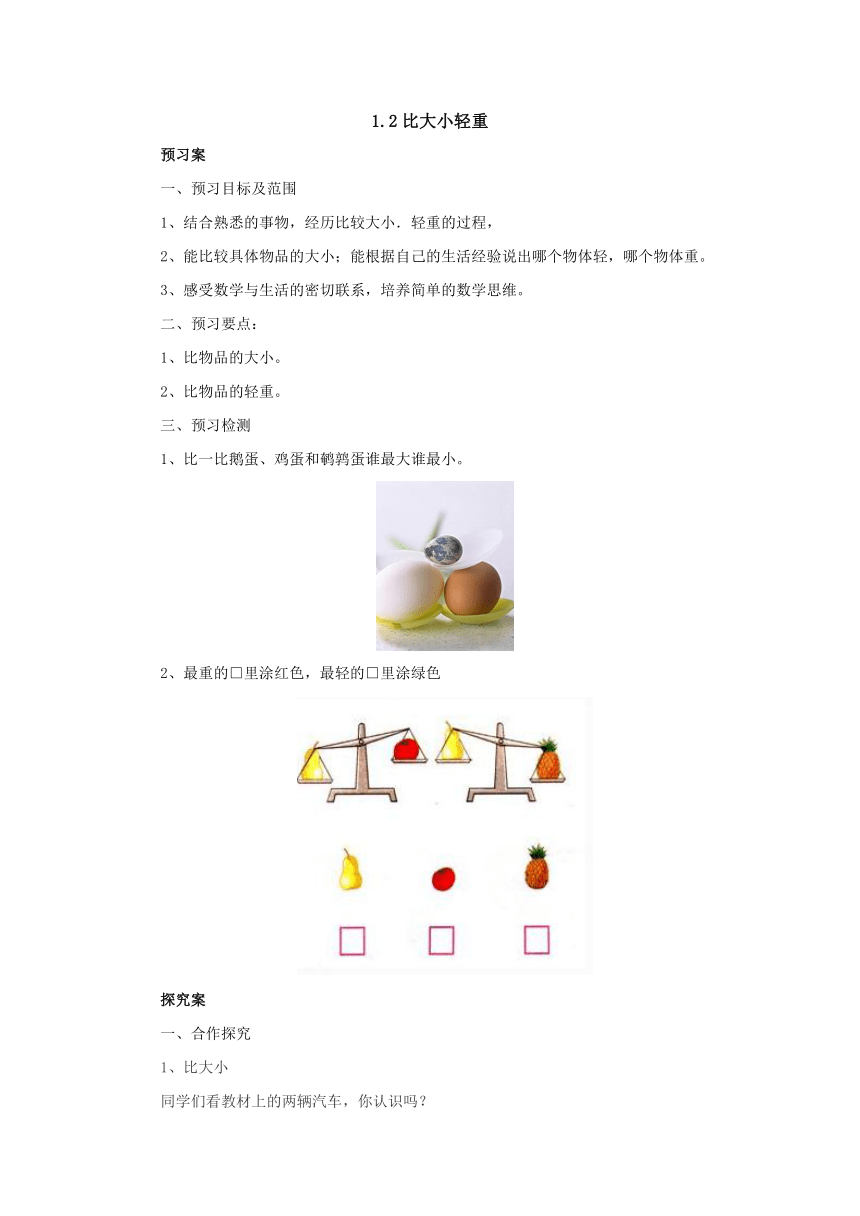 1.2 比大小轻重

预习案

一、预习目标及范围

1、结合熟悉的事物，经历比较大小．轻重的过程，

2、能比较具体物品的大小；能根据自己的生活经验说出哪个物体轻，哪个物体重。

3、感受数学与生活的密切联系，培养简单的数学思维。

二、预习要点：

1、比物品的大小。

2、比物品的轻重。

三、预习检测

1、比一比鹅蛋、鸡蛋和鹌鹑蛋谁最大谁最小。

2、最重的□里涂红色，最轻的□里涂绿色

探究案

一、合作探究

1、比大小

同学们看教材上的两辆汽车，你认识吗？